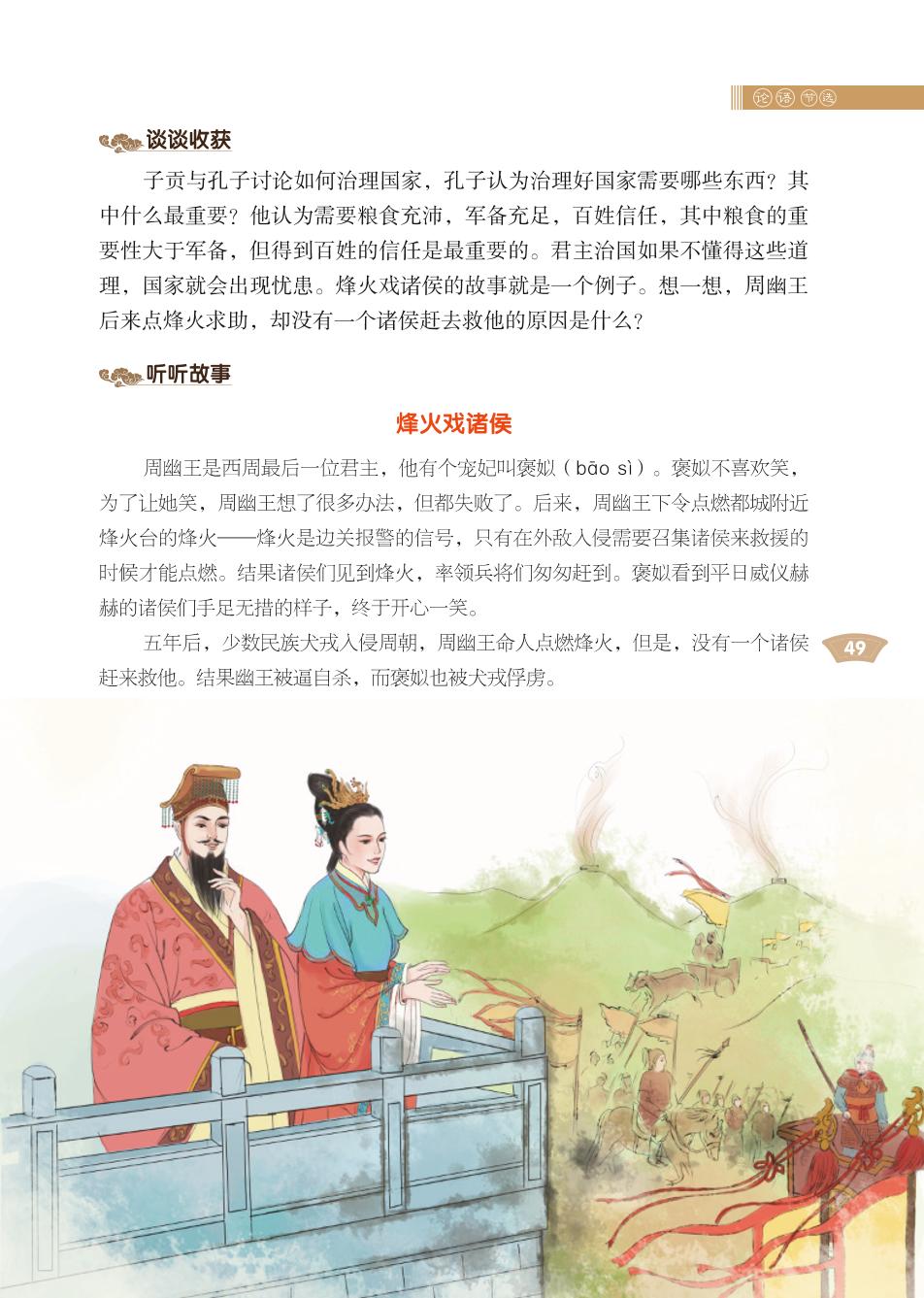 论语节选

谈谈收获

子贡与孔子讨论如何治理国家，孔子认为治理好国家需要哪些东西？其中什么最重要？他认为需要粮食充沛，军备充足，百姓信任，其中粮食的重要性大于军备，但得到百姓的信任是最重要的。君主治国如果不懂得这些道理，国家就会出现忧患。烽火戏诸侯的故事就是一个例子。想一想，周幽王后来点烽火求助，却没有一个诸侯赶去救他的原因是什么？

听听故事

烽火戏诸侯

周幽王是西周最后一位君主，他有个宠妃叫褒姒（bāo sì）。褒姒不喜欢笑，为了让她笑，周幽王想了很多办法，但都失败了。后来，周幽王下令点燃都城附近烽火台的烽火——烽火是边关报警的信号，只有在外敌入侵需要召集诸侯来救援的时候才能点燃。结果诸侯们见到烽火，率领兵将们匆匆赶到。褒姒看到平日威仪赫赫的诸侯们手足无措的样子，终于开心一笑。

五年后，少数民族犬戎入侵周朝，周幽王命人点燃烽火，但是，没有一个诸侯赶来救他。结果幽王被逼自杀，而褒姒也被犬戎俘虏。

49